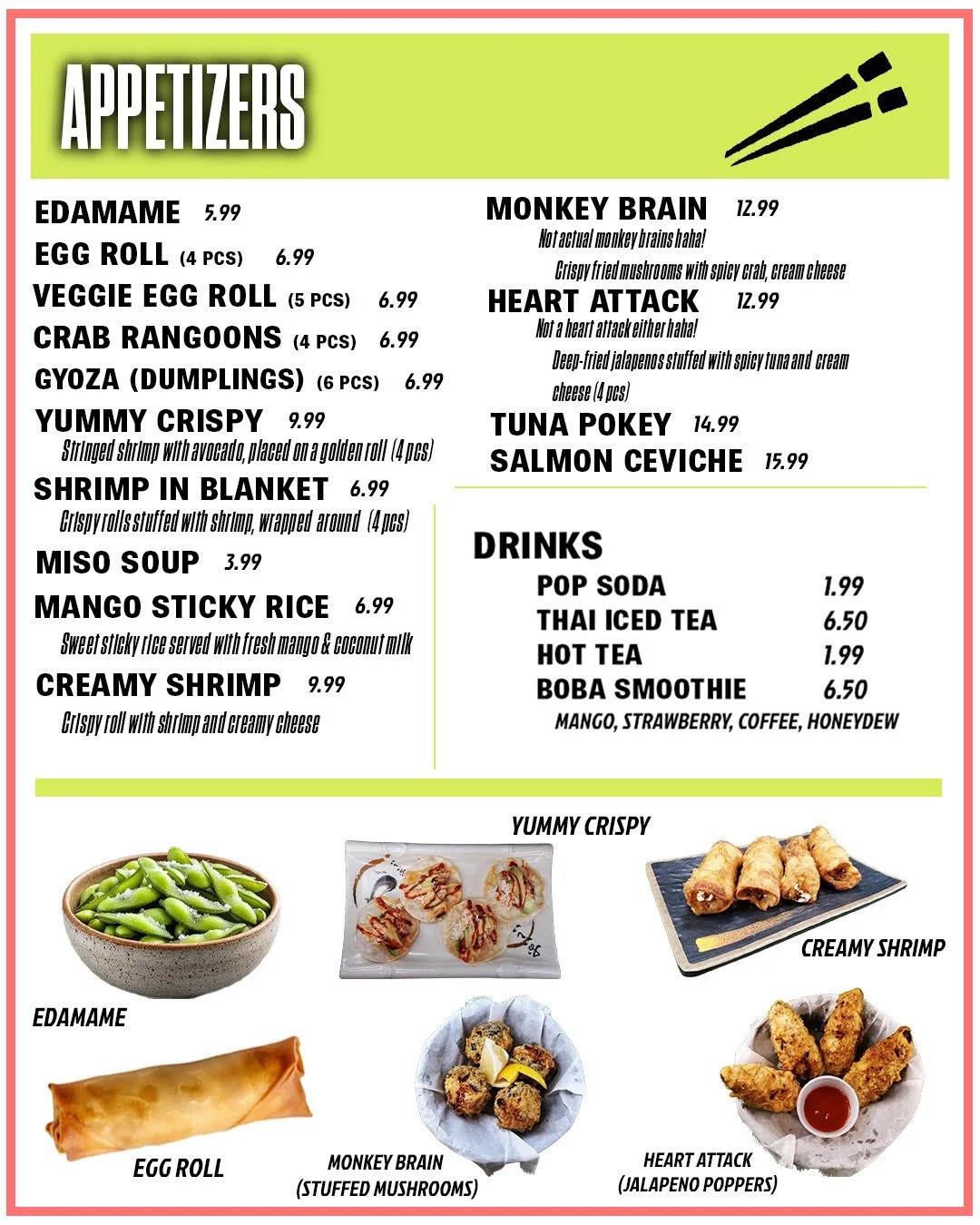 APPETIZERS

EDAMAME 5.99

EGG ROLL (4 PCS) 6.99

VEGGIE EGG ROLL (5 PCS) 6.99

CRAB RANGOONS (4 PCS) 6.99

GYOZA (DUMPLINGS) (6 PCS) 6.99

YUMMY CRISPY 9.99
Stringed shrimp with avocado, placed on a golden roll (4 pcs)

SHRIMP IN BLANKET 6.99
Crispy rolls stuffed with shrimp, wrapped around (4 pcs)

MISO SOUP 3.99

MANGO STICKY RICE 6.99
Sweet sticky rice served with fresh mango & coconut milk

CREAMY SHRIMP 9.99
Crispy roll with shrimp and creamy cheese

MONKEY BRAIN 12.99
Not actual monkey brains haha!
Crispy fried mushrooms with spicy crab, cream cheese

HEART ATTACK 12.99
Not a heart attack either haha!
Deep-fried jalapenos stuffed with spicy tuna and cream cheese (4 pcs)

TUNA POKEY 14.99

SALMON CEVICHE 15.99

DRINKS

POP SODA 1.99
THAI ICED TEA 6.50
HOT TEA 1.99
BOBA SMOOTHIE 6.50
MANGO, STRAWBERRY, COFFEE, HONEYDEW

YUMMY CRISPY

CREAMY SHRIMP

EDAMAME

EGG ROLL

MONKEY BRAIN
(STUFFED MUSHROOMS)

HEART ATTACK
(JALAPENO POPPERS)